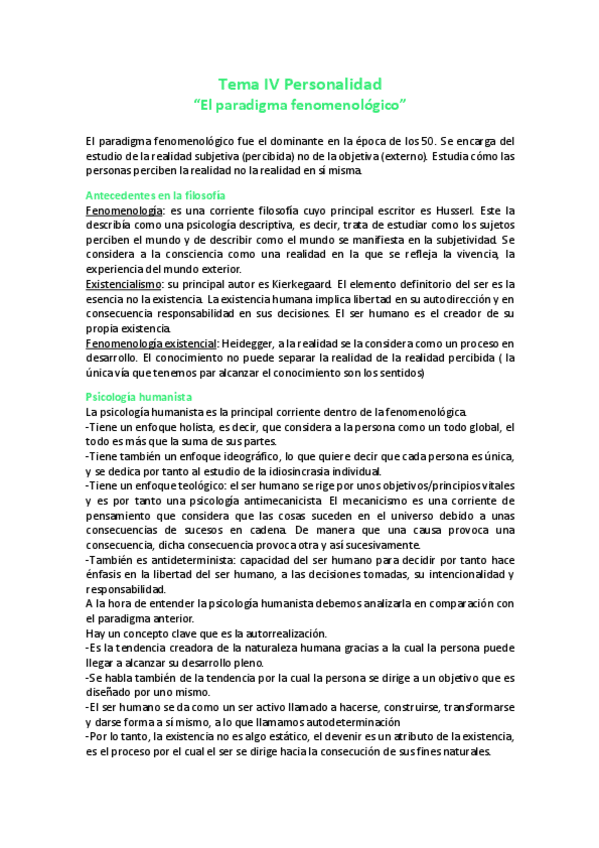 Tema IV Personalidad
“El paradigma fenomenológico”

El paradigma fenomenológico fue el dominante en la época de los 50. Se encarga del estudio de la realidad subjetiva (percibida) no de la objetiva (externo). Estudia cómo las personas perciben la realidad no la realidad en sí misma.

Antecedentes en la filosofía
Fenomenología: es una corriente filosofía cuyo principal escritor es Husserl. Este la describía como una psicología descriptiva, es decir, trata de estudiar como los sujetos perciben el mundo y de describir como el mundo se manifiesta en la subjetividad. Se considera a la consciencia como una realidad en la que se refleja la vivencia, la experiencia del mundo exterior.
Existencialismo: su principal autor es Kierkegaard. El elemento definitorio del ser es la esencia no la existencia. La existencia humana implica libertad en su autodirección y en consecuencia responsabilidad en sus decisiones. El ser humano es el creador de su propia existencia.
Fenomenología existencial: Heidegger, a la realidad se la considera como un proceso en desarrollo. El conocimiento no puede separar la realidad de la realidad percibida ( la única vía que tenemos par alcanzar el conocimiento son los sentidos)

Psicología humanista
La psicología humanista es la principal corriente dentro de la fenomenológica.
-Tiene un enfoque holista, es decir, que considera a la persona como un todo global, el todo es más que la suma de sus partes.
-Tiene también un enfoque ideográfico, lo que quiere decir que cada persona es única, y se dedica por tanto al estudio de la idiosincrasia individual.
-Tiene un enfoque teológico: el ser humano se rige por unos objetivos/principios vitales y es por tanto una psicología antimecanicista. El mecanicismo es una corriente de pensamiento que considera que las cosas suceden en el universo debido a unas consecuencias de sucesos en cadena. De manera que una causa provoca una consecuencia, dicha consecuencia provoca otra y así sucesivamente.
-También es antideterminista: capacidad del ser humano para decidir por tanto hace énfasis en la libertad del ser humano, a las decisiones tomadas, su intencionalidad y responsabilidad.
A la hora de entender la psicología humanista debemos analizarla en comparación con el paradigma anterior.
Hay un concepto clave que es la autorrealización.
-Es la tendencia creadora de la naturaleza humana gracias a la cual la persona puede llegar a alcanzar su desarrollo pleno.
-Se habla también de la tendencia por la cual la persona se dirige a un objetivo que es diseñado por uno mismo.
-El ser humano se da como un ser activo llamado a hacerse, construirse, transformarse y darse forma a sí mismo, a lo que llamamos autodeterminación
-Por lo tanto, la existencia no es algo estático, el devenir es un atributo de la existencia, es el proceso por el cual el ser se dirige hacia la consecución de sus fines naturales.